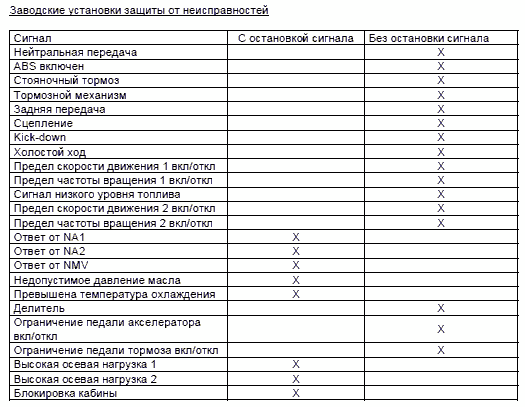 Заводские установки защиты от неисправностей

| Сигнал | С остановкой сигнала | Без остановки сигнала |
|---|---|---|
| Нейтральная передача | | X |
| ABS включен | | X |
| Стояночный тормоз | | X |
| Тормозной механизм | | X |
| Задняя передача | | X |
| Сцепление | | X |
| Kick-down | | X |
| Холостой ход | | X |
| Предел скорости движения 1 вкл/откл | | X |
| Предел частоты вращения 1 вкл/откл | | X |
| Сигнал низкого уровня топлива | | X |
| Предел скорости движения 2 вкл/откл | | X |
| Предел частоты вращения 2 вкл/откл | | X |
| Ответ от NA1 | X | |
| Ответ от NA2 | X | |
| Ответ от NMV | X | |
| Недопустимое давление масла | X | |
| Превышена температура охлаждения | X | |
| Делитель | | X |
| Ограничение педали акселератора вкл/откл | | X |
| Ограничение педали тормоза вкл/откл | | X |
| Высокая осевая нагрузка 1 | X | |
| Высокая осевая нагрузка 2 | X | |
| Блокировка кабины | X | |